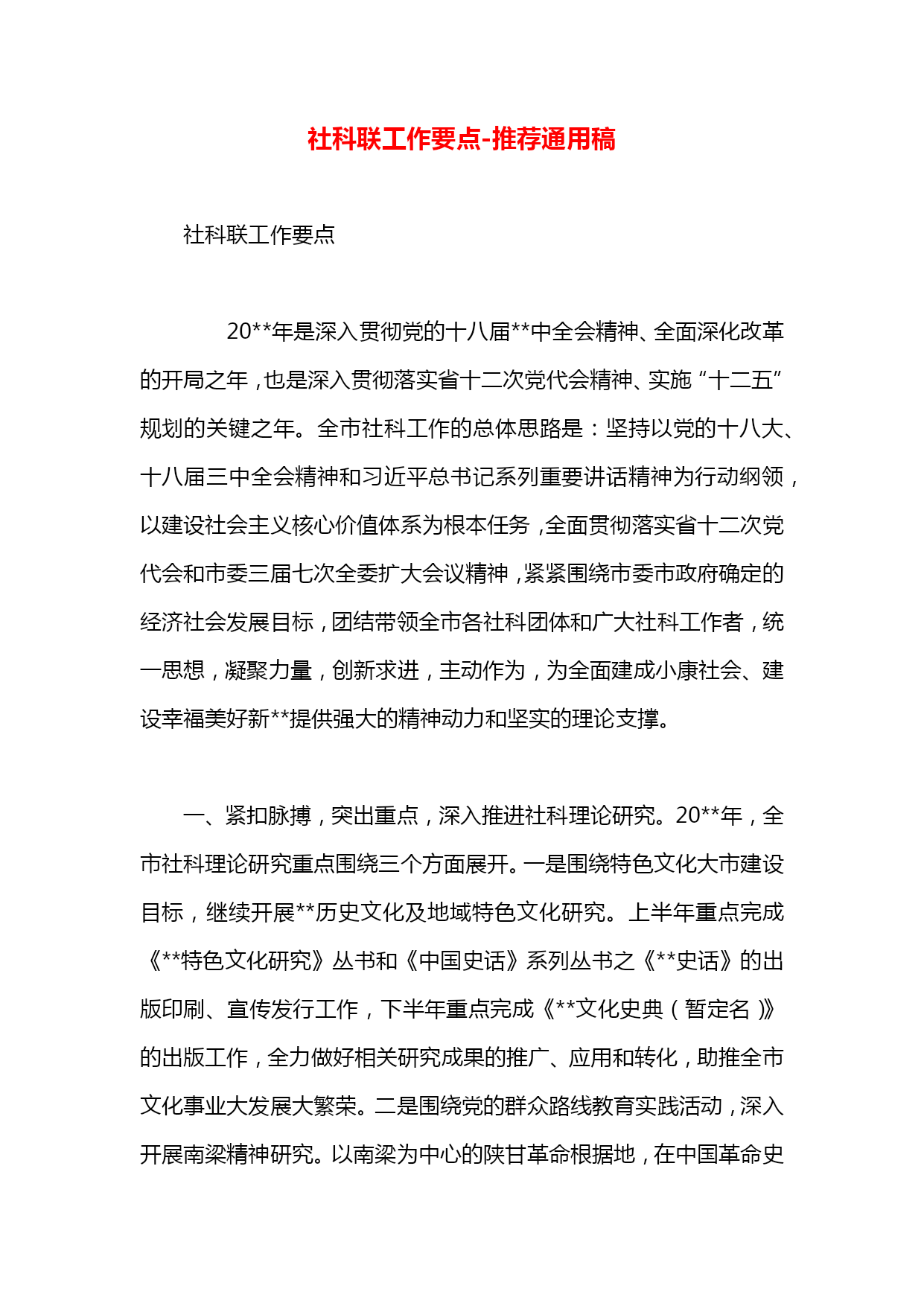 社科联工作要点-推荐通用稿

社科联工作要点

20**年是深入贯彻党的十八届**中全会精神、全面深化改革的开局之年，也是深入贯彻落实省十二次党代会精神、实施“十二五”规划的关键之年。全市社科工作的总体思路是：坚持以党的十八大、十八届三中全会精神和习近平总书记系列重要讲话精神为行动纲领，以建设社会主义核心价值体系为根本任务，全面贯彻落实省十二次党代会和市委三届七次全委扩大会议精神，紧紧围绕市委市政府确定的经济社会发展目标，团结带领全市各社科团体和广大社科工作者，统一思想，凝聚力量，创新求进，主动作为，为全面建成小康社会、建设幸福美好新**提供强大的精神动力和坚实的理论支撑。

一、紧扣脉搏，突出重点，深入推进社科理论研究。20**年，全市社科理论研究重点围绕三个方面展开。一是围绕特色文化大市建设目标，继续开展**历史文化及地域特色文化研究。上半年重点完成《**特色文化研究》丛书和《中国史话》系列丛书之《**史话》的出版印刷、宣传发行工作，下半年重点完成《**文化史典（暂定名）》的出版工作，全力做好相关研究成果的推广、应用和转化，助推全市文化事业大发展大繁荣。二是围绕党的群众路线教育实践活动，深入开展南梁精神研究。以南梁为中心的陕甘革命根据地，在中国革命史